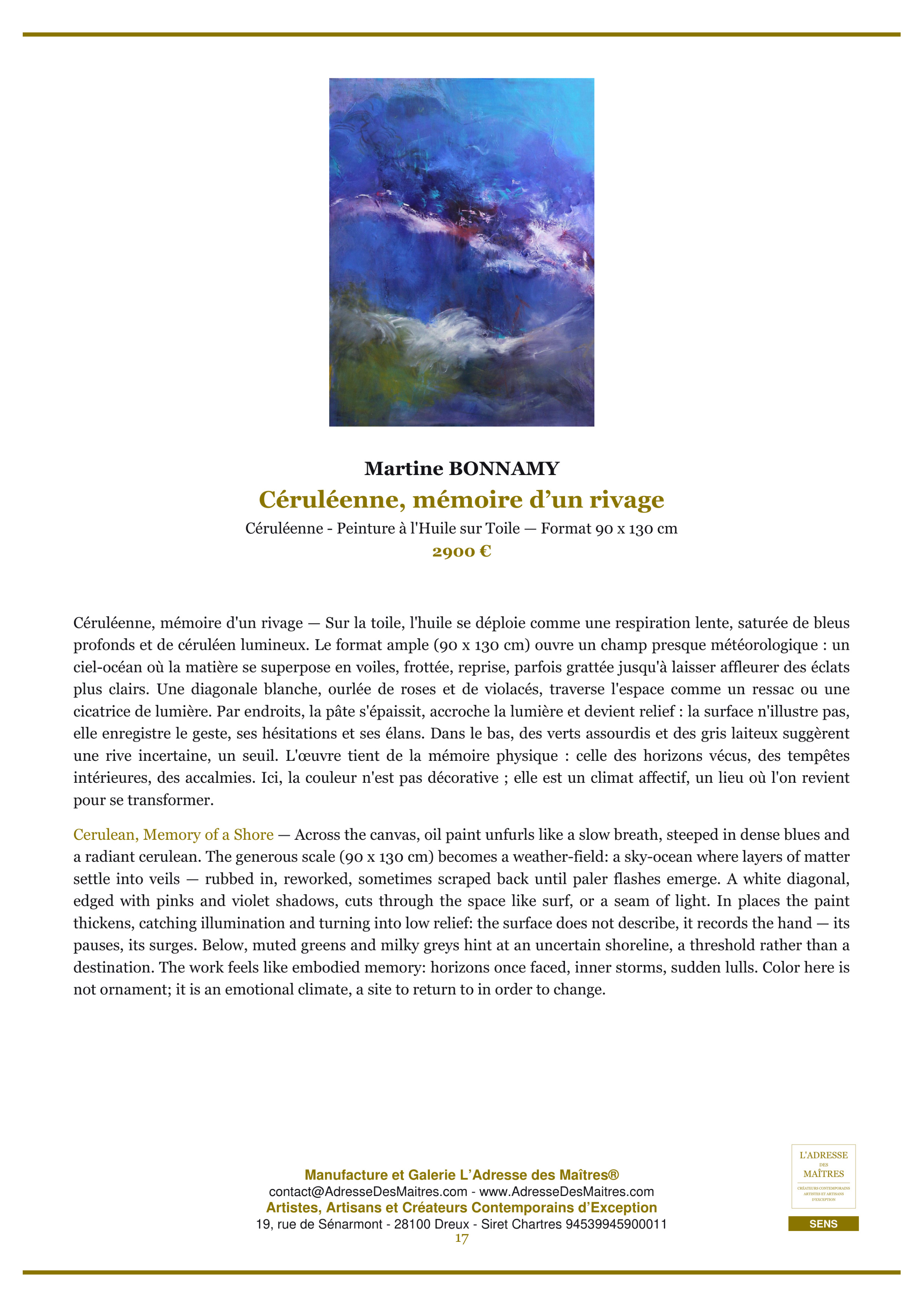 Martine BONNAMY

Céruléenne, mémoire d'un rivage

Céruléenne - Peinture à l'Huile sur Toile — Format 90 x 130 cm

2900 €

Céruléenne, mémoire d'un rivage — Sur la toile, l'huile se déploie comme une respiration lente, saturée de bleus profonds et de céruléen lumineux. Le format ample (90 x 130 cm) ouvre un champ presque météorologique : un ciel-océan où la matière se superpose en voiles, frottée, reprise, parfois grattée jusqu'à laisser affleurer des éclats plus clairs. Une diagonale blanche, ourlée de roses et de violacés, traverse l'espace comme un ressac ou une cicatrice de lumière. Par endroits, la pâte s'épaissit, accroche la lumière et devient relief : la surface n'illustre pas, elle enregistre le geste, ses hésitations et ses élans. Dans le bas, des verts assourdis et des gris laiteux suggèrent une rive incertaine, un seuil. L'œuvre tient de la mémoire physique : celle des horizons vécus, des tempêtes intérieures, des accalmies. Ici, la couleur n'est pas décorative ; elle est un climat affectif, un lieu où l'on revient pour se transformer.

Cerulean, Memory of a Shore — Across the canvas, oil paint unfurls like a slow breath, steeped in dense blues and a radiant cerulean. The generous scale (90 x 130 cm) becomes a weather-field: a sky-ocean where layers of matter settle into veils — rubbed in, reworked, sometimes scraped back until paler flashes emerge. A white diagonal, edged with pinks and violet shadows, cuts through the space like surf, or a seam of light. In places the paint thickens, catching illumination and turning into low relief: the surface does not describe, it records the hand — its pauses, its surges. Below, muted greens and milky greys hint at an uncertain shoreline, a threshold rather than a destination. The work feels like embodied memory: horizons once faced, inner storms, sudden lulls. Color here is not ornament; it is an emotional climate, a site to return to in order to change.

Manufacture et Galerie L'Adresse des Maîtres®
contact@AdresseDesMaitres.com - www.AdresseDesMaitres.com
Artistes, Artisans et Créateurs Contemporains d'Exception
19, rue de Sénarmont - 28100 Dreux - Siret Chartres 94539945900011
17

L'ADRESSE DES MAÎTRES
CRÉATEURS CONTEMPORAINS ARTISTES ET ARTISANS D'EXCEPTION
SENS